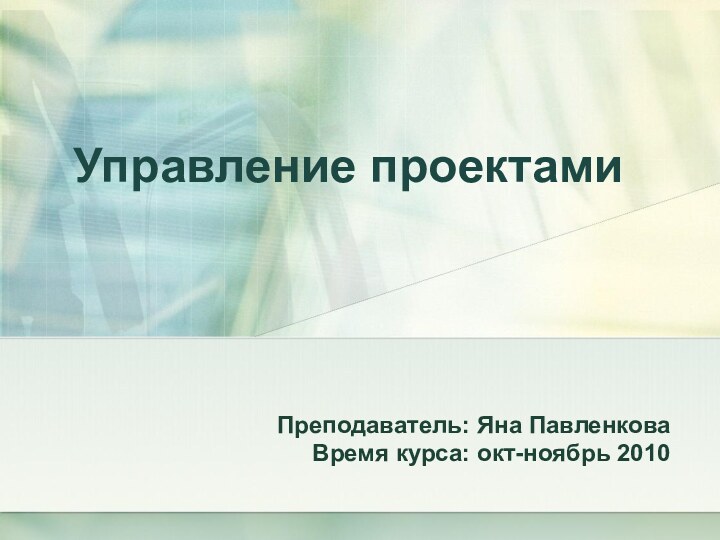 Управление проектами

Преподаватель: Яна Павленкова
Время курса: окт-ноябрь 2010